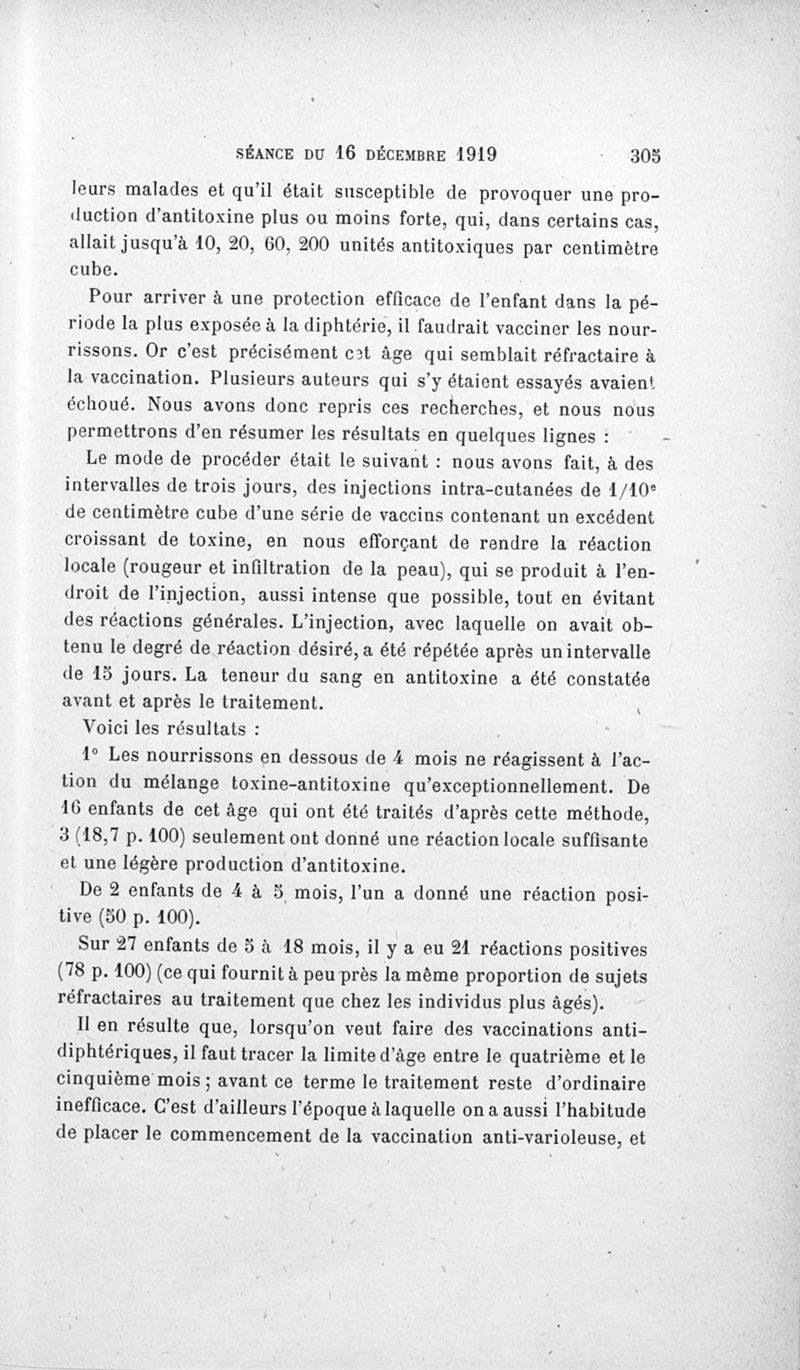 SÉANCE DU 16 DÉCEMBRE 1919 305

leurs malades et qu'il était susceptible de provoquer une production d'antitoxine plus ou moins forte, qui, dans certains cas, allait jusqu'à 10, 20, 60, 200 unités antitoxiques par centimètre cube.

Pour arriver à une protection efficace de l'enfant dans la période la plus exposée à la diphtérie, il faudrait vacciner les nourrissons. Or c'est précisément cet âge qui semblait réfractaire à la vaccination. Plusieurs auteurs qui s'y étaient essayés avaient échoué. Nous avons donc repris ces recherches, et nous nous permettrons d'en résumer les résultats en quelques lignes :

Le mode de procéder était le suivant : nous avons fait, à des intervalles de trois jours, des injections intra-cutanées de 1/10$^e$ de centimètre cube d'une série de vaccins contenant un excédent croissant de toxine, en nous efforçant de rendre la réaction locale (rougeur et infiltration de la peau), qui se produit à l'endroit de l'injection, aussi intense que possible, tout en évitant des réactions générales. L'injection, avec laquelle on avait obtenu le degré de réaction désiré, a été répétée après un intervalle de 15 jours. La teneur du sang en antitoxine a été constatée avant et après le traitement.

Voici les résultats :

1° Les nourrissons en dessous de 4 mois ne réagissent à l'action du mélange toxine-antitoxine qu'exceptionnellement. De 16 enfants de cet âge qui ont été traités d'après cette méthode, 3 (18,7 p. 100) seulement ont donné une réaction locale suffisante et une légère production d'antitoxine.

De 2 enfants de 4 à 5 mois, l'un a donné une réaction positive (50 p. 100).

Sur 27 enfants de 5 à 18 mois, il y a eu 21 réactions positives (78 p. 100) (ce qui fournit à peu près la même proportion de sujets réfractaires au traitement que chez les individus plus âgés).

Il en résulte que, lorsqu'on veut faire des vaccinations antidiphtériques, il faut tracer la limite d'âge entre le quatrième et le cinquième mois ; avant ce terme le traitement reste d'ordinaire inefficace. C'est d'ailleurs l'époque à laquelle on a aussi l'habitude de placer le commencement de la vaccination anti-varioleuse, et